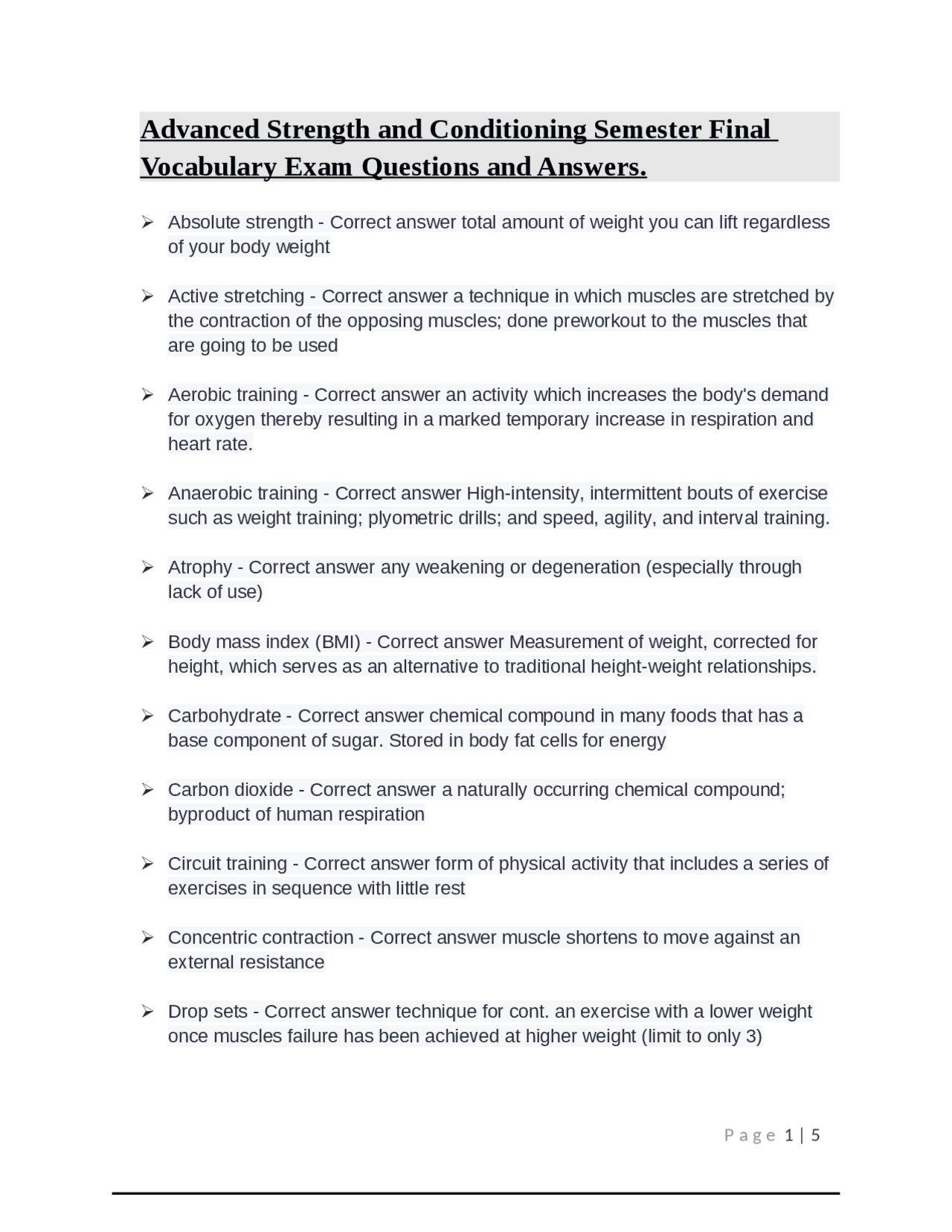 Advanced Strength and Conditioning Semester Final Vocabulary Exam Questions and Answers.

➢ Absolute strength - Correct answer total amount of weight you can lift regardless of your body weight

➢ Active stretching - Correct answer a technique in which muscles are stretched by the contraction of the opposing muscles; done preworkout to the muscles that are going to be used

➢ Aerobic training - Correct answer an activity which increases the body's demand for oxygen thereby resulting in a marked temporary increase in respiration and heart rate.

➢ Anaerobic training - Correct answer High-intensity, intermittent bouts of exercise such as weight training; plyometric drills; and speed, agility, and interval training.

➢ Atrophy - Correct answer any weakening or degeneration (especially through lack of use)

➢ Body mass index (BMI) - Correct answer Measurement of weight, corrected for height, which serves as an alternative to traditional height-weight relationships.

➢ Carbohydrate - Correct answer chemical compound in many foods that has a base component of sugar. Stored in body fat cells for energy

➢ Carbon dioxide - Correct answer a naturally occurring chemical compound; byproduct of human respiration

➢ Circuit training - Correct answer form of physical activity that includes a series of exercises in sequence with little rest

➢ Concentric contraction - Correct answer muscle shortens to move against an external resistance

➢ Drop sets - Correct answer technique for cont. an exercise with a lower weight once muscles failure has been achieved at higher weight (limit to only 3)

Page 1 | 5